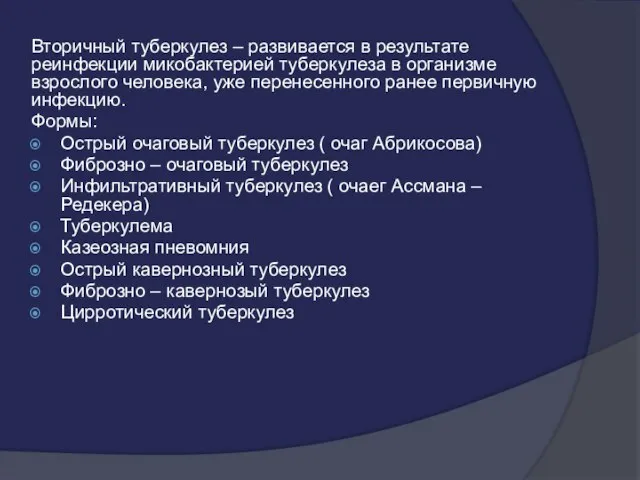 Вторичный туберкулез – развивается в результате реинфекции микобактерией туберкулеза в организме взрослого человека, уже перенесенного ранее первичную инфекцию.
Формы:
Острый очаговый туберкулез ( очаг Абрикосова)
Фиброзно – очаговый туберкулез
Инфильтративный туберкулез ( очаег Ассмана – Редекера)
Туберкулема
Казеозная пневомния
Острый кавернозный туберкулез
Фиброзно – кавернозый туберкулез
Цирротический туберкулез